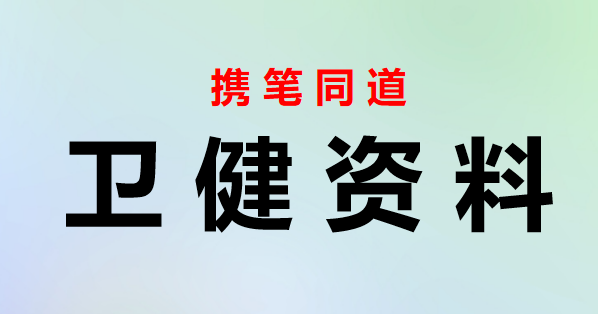 携笔同道

卫健资料